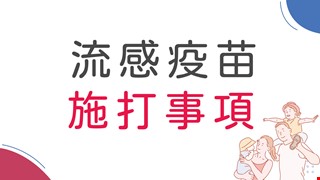 流感疫苗
施打事項